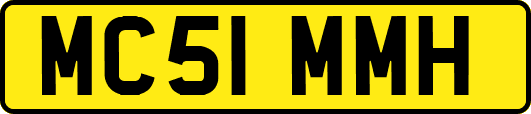 MC51 MMH